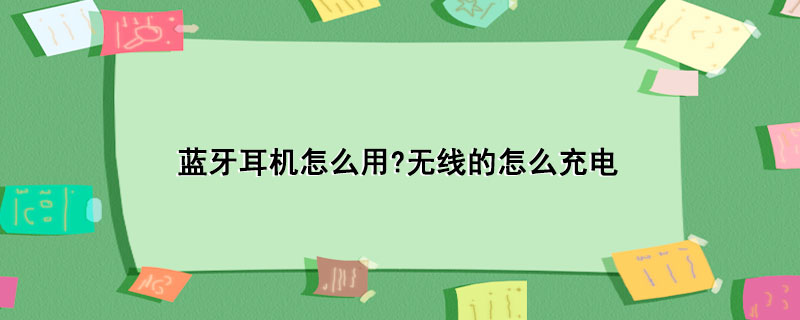 蓝牙耳机怎么用?无线的怎么充电